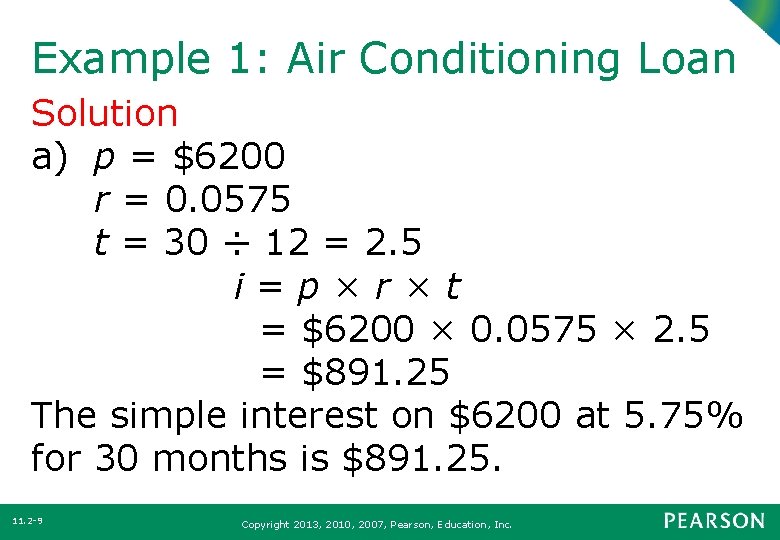 Example 1: Air Conditioning Loan

Solution

a) $p = \$6200$

$r = 0.0575$

$t = 30 \div 12 = 2.5$

$i = p \times r \times t$

$= \$6200 \times 0.0575 \times 2.5$

$= \$891.25$

The simple interest on \$6200 at 5.75% for 30 months is \$891.25.

11.2-9

Copyright 2013, 2010, 2007, Pearson, Education, Inc.

PEARSON